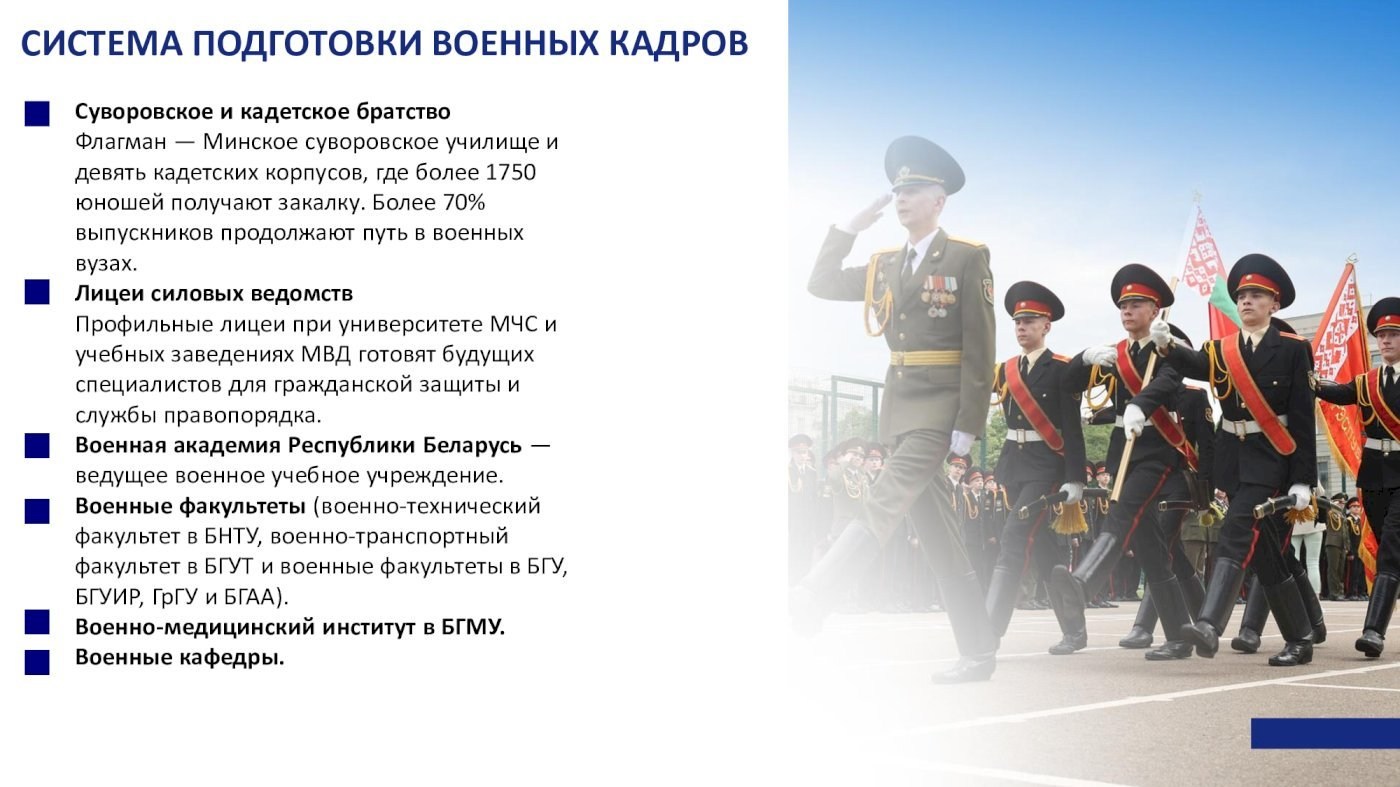 СИСТЕМА ПОДГОТОВКИ ВОЕННЫХ КАДРОВ

Суворовское и кадетское братство
Флагман — Минское суворовское училище и девять кадетских корпусов, где более 1750 юношей получают закалку. Более 70% выпускников продолжают путь в военных вузах.

Лицеи силовых ведомств
Профильные лицеи при университете МЧС и учебных заведениях МВД готовят будущих специалистов для гражданской защиты и службы правопорядка.

Военная академия Республики Беларусь — ведущее военное учебное учреждение.

Военные факультеты (военно-технический факультет в БНТУ, военно-транспортный факультет в БГУТ и военные факультеты в БГУ, БГУИР, ГрГУ и БГАА).

Военно-медицинский институт в БГМУ.

Военные кафедры.